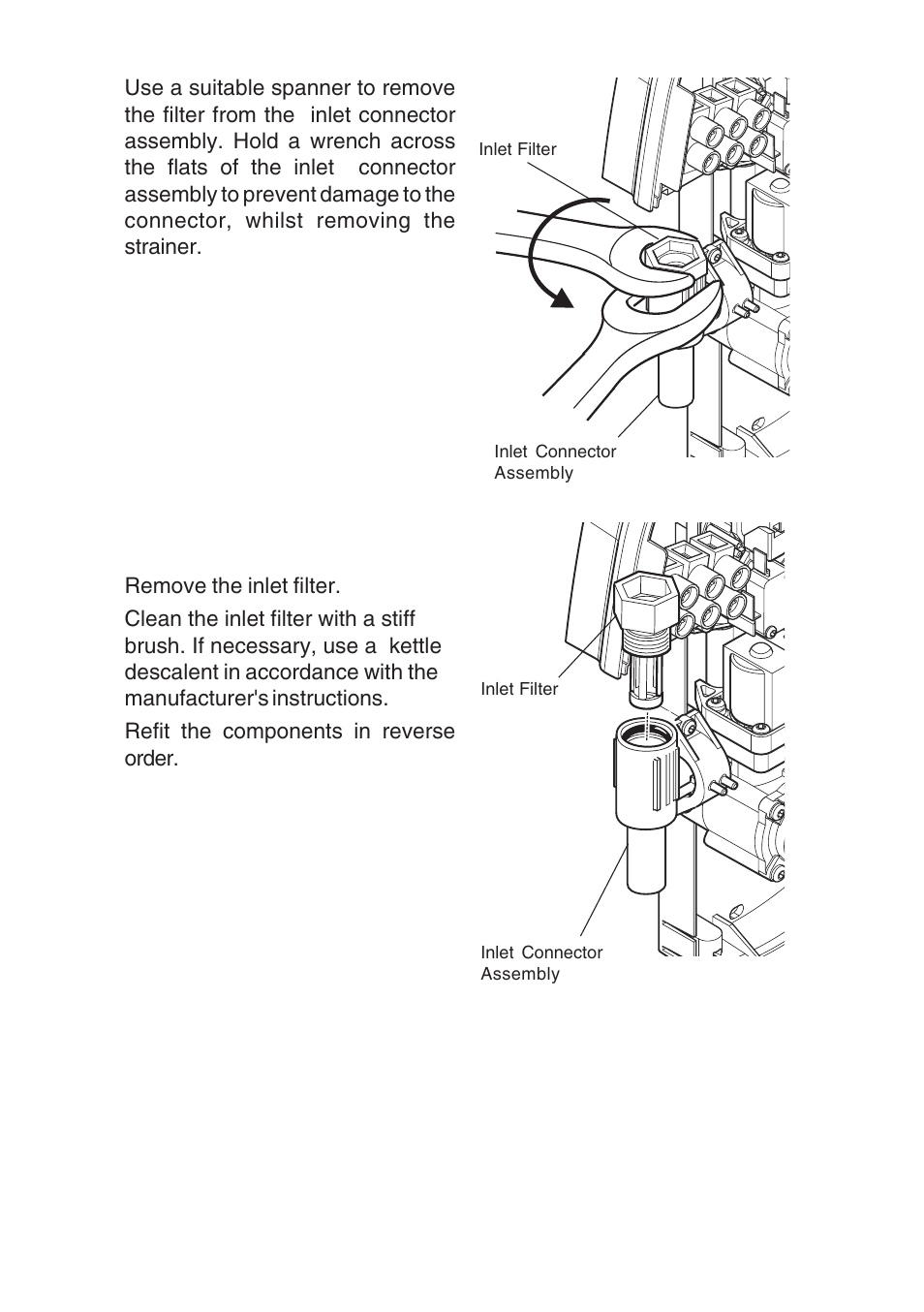 Use a suitable spanner to remove the filter from the inlet connector assembly. Hold a wrench across the flats of the inlet connector assembly to prevent damage to the connector, whilst removing the strainer.

Inlet Filter

Inlet Connector Assembly

Remove the inlet filter.

Clean the inlet filter with a stiff brush. If necessary, use a kettle descalent in accordance with the manufacturer's instructions.

Refit the components in reverse order.

Inlet Filter

Inlet Connector Assembly